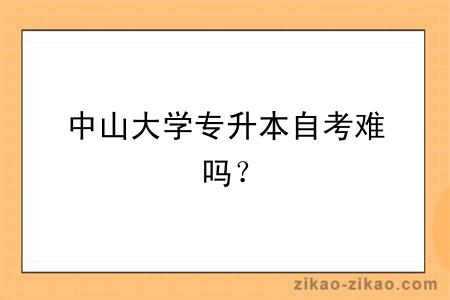 中山大学专升本自考难吗？

zikao-zikao.com